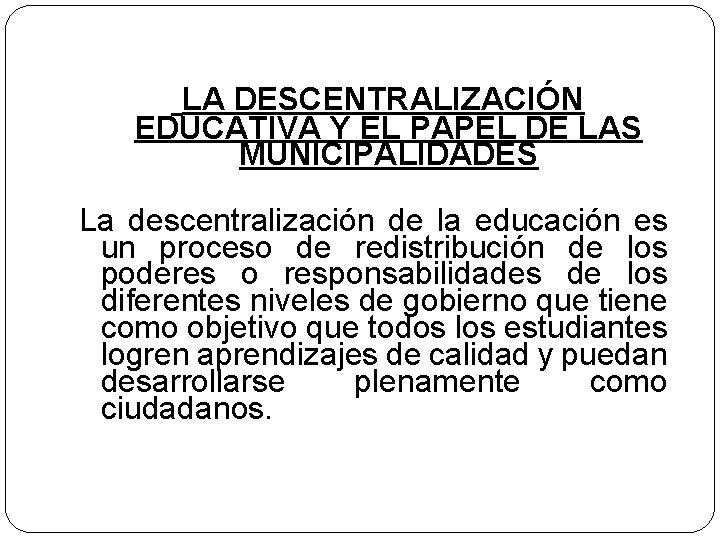 LA DESCENTRALIZACIÓN
EDUCATIVA Y EL PAPEL DE LAS
MUNICIPALIDADES

La descentralización de la educación es un proceso de redistribución de los poderes o responsabilidades de los diferentes niveles de gobierno que tiene como objetivo que todos los estudiantes logren aprendizajes de calidad y puedan desarrollarse plenamente como ciudadanos.